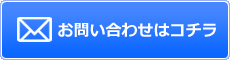 お問い合わせはコチラ